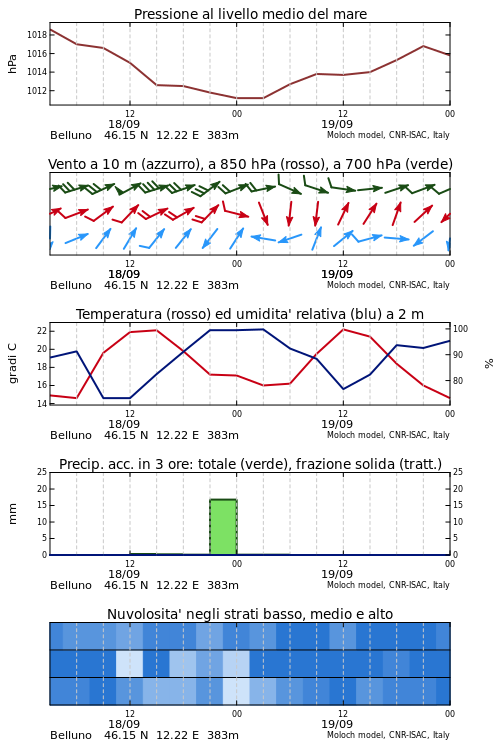 Pressione al livello medio del mare

hPa

1018
1016
1014
1012

12
18/09
00
12
19/09
00

Belluno 46.15 N 12.22 E 383m
Moloch model, CNR-ISAC, Italy

Vento a 10 m (azzurro), a 850 hPa (rosso), a 700 hPa (verde)

12
18/09
00
12
19/09
00

Belluno 46.15 N 12.22 E 383m
Moloch model, CNR-ISAC, Italy

Temperatura (rosso) ed umidita' relativa (blu) a 2 m

gradi C

22
20
18
16
14

100
90
80

%

12
18/09
00
12
19/09
00

Belluno 46.15 N 12.22 E 383m
Moloch model, CNR-ISAC, Italy

Precip. acc. in 3 ore: totale (verde), frazione solida (tratt.)

mm

25
20
15
10
5
0

25
20
15
10
5
0

12
18/09
00
12
19/09
00

Belluno 46.15 N 12.22 E 383m
Moloch model, CNR-ISAC, Italy

Nuvolosita' negli strati basso, medio e alto

12
18/09
00
12
19/09
00

Belluno 46.15 N 12.22 E 383m
Moloch model, CNR-ISAC, Italy